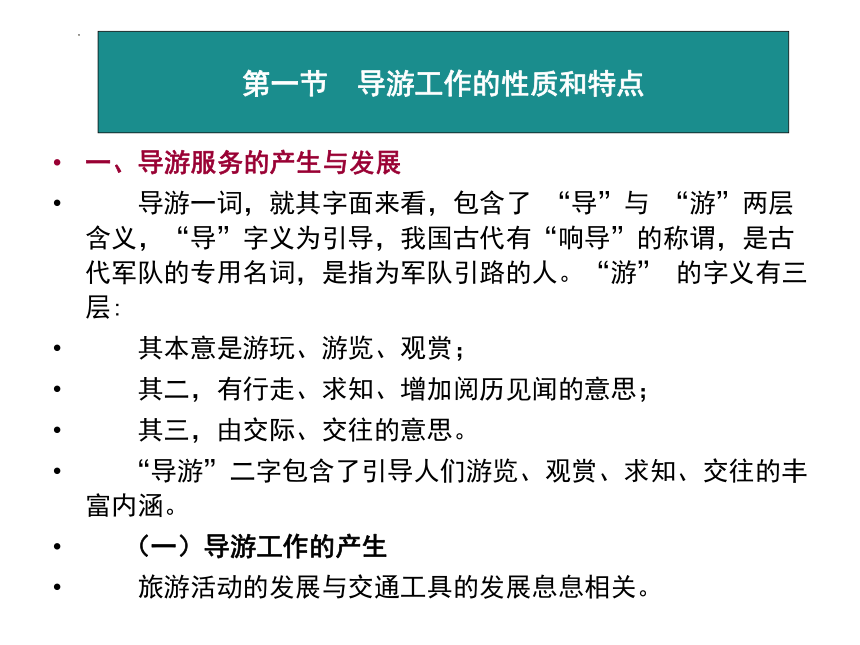 第一节　导游工作的性质和特点

• 一、导游服务的产生与发展

• 导游一词，就其字面来看，包含了 “导”与 “游”两层含义，“导”字义为引导，我国古代有“响导”的称谓，是古代军队的专用名词，是指为军队引路的人。“游” 的字义有三层：

• 其本意是游玩、游览、观赏；

• 其二，有行走、求知、增加阅历见闻的意思；

• 其三，由交际、交往的意思。

• “导游”二字包含了引导人们游览、观赏、求知、交往的丰富内涵。

• （一）导游工作的产生

• 旅游活动的发展与交通工具的发展息息相关。